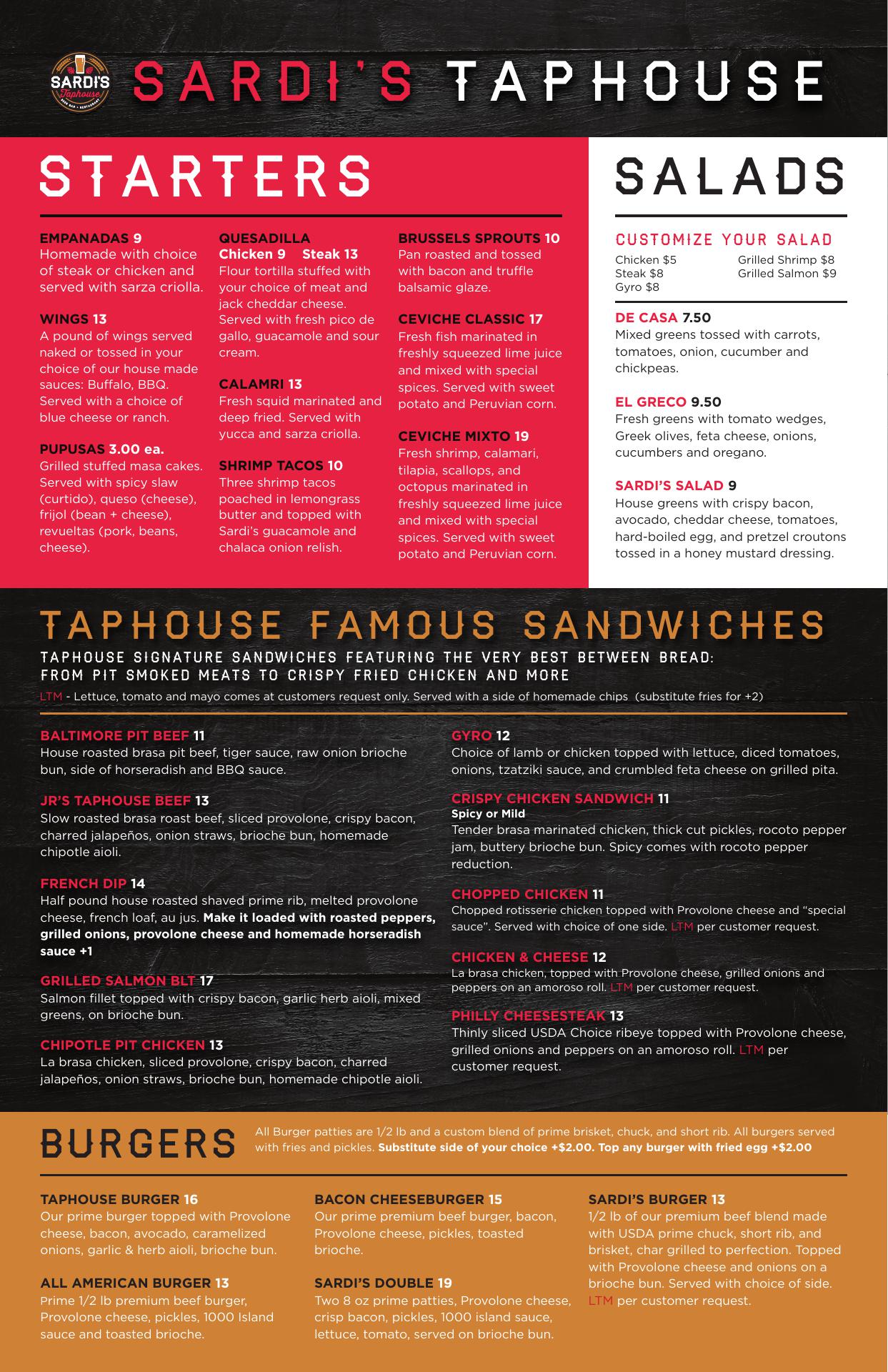 SARDI'S Taphouse BEER BAR • RESTAURANT

SARDI'S TAPHOUSE

STARTERS

EMPANADAS 9
Homemade with choice of steak or chicken and served with sarza criolla.

WINGS 13
A pound of wings served naked or tossed in your choice of our house made sauces: Buffalo, BBQ. Served with a choice of blue cheese or ranch.

PUPUSAS 3.00 ea.
Grilled stuffed masa cakes. Served with spicy slaw (curtido), queso (cheese), frijol (bean + cheese), revueltas (pork, beans, cheese).

QUESADILLA
Chicken 9 Steak 13
Flour tortilla stuffed with your choice of meat and jack cheddar cheese. Served with fresh pico de gallo, guacamole and sour cream.

CALAMRI 13
Fresh squid marinated and deep fried. Served with yucca and sarza criolla.

SHRIMP TACOS 10
Three shrimp tacos poached in lemongrass butter and topped with Sardi's guacamole and chalaca onion relish.

BRUSSELS SPROUTS 10
Pan roasted and tossed with bacon and truffle balsamic glaze.

CEVICHE CLASSIC 17
Fresh fish marinated in freshly squeezed lime juice and mixed with special spices. Served with sweet potato and Peruvian corn.

CEVICHE MIXTO 19
Fresh shrimp, calamari, tilapia, scallops, and octopus marinated in freshly squeezed lime juice and mixed with special spices. Served with sweet potato and Peruvian corn.

SALADS

CUSTOMIZE YOUR SALAD
Chicken $5
Steak $8
Gyro $8
Grilled Shrimp $8
Grilled Salmon $9

DE CASA 7.50
Mixed greens tossed with carrots, tomatoes, onion, cucumber and chickpeas.

EL GRECO 9.50
Fresh greens with tomato wedges, Greek olives, feta cheese, onions, cucumbers and oregano.

SARDI'S SALAD 9
House greens with crispy bacon, avocado, cheddar cheese, tomatoes, hard-boiled egg, and pretzel croutons tossed in a honey mustard dressing.

TAPHOUSE FAMOUS SANDWICHES
TAPHOUSE SIGNATURE SANDWICHES FEATURING THE VERY BEST BETWEEN BREAD: FROM PIT SMOKED MEATS TO CRISPY FRIED CHICKEN AND MORE
LTM - Lettuce, tomato and mayo comes at customers request only. Served with a side of homemade chips (substitute fries for +2)

BALTIMORE PIT BEEF 11
House roasted brasa pit beef, tiger sauce, raw onion brioche bun, side of horseradish and BBQ sauce.

JR'S TAPHOUSE BEEF 13
Slow roasted brasa roast beef, sliced provolone, crispy bacon, charred jalapeños, onion straws, brioche bun, homemade chipotle aioli.

FRENCH DIP 14
Half pound house roasted shaved prime rib, melted provolone cheese, french loaf, au jus. Make it loaded with roasted peppers, grilled onions, provolone cheese and homemade horseradish sauce +1

GRILLED SALMON BLT 17
Salmon fillet topped with crispy bacon, garlic herb aioli, mixed greens, on brioche bun.

CHIPOTLE PIT CHICKEN 13
La brasa chicken, sliced provolone, crispy bacon, charred jalapeños, onion straws, brioche bun, homemade chipotle aioli.

GYRO 12
Choice of lamb or chicken topped with lettuce, diced tomatoes, onions, tzatziki sauce, and crumbled feta cheese on grilled pita.

CRISPY CHICKEN SANDWICH 11
Spicy or Mild
Tender brasa marinated chicken, thick cut pickles, rocoto pepper jam, buttery brioche bun. Spicy comes with rocoto pepper reduction.

CHOPPED CHICKEN 11
Chopped rotisserie chicken topped with Provolone cheese and "special sauce". Served with choice of one side. LTM per customer request.

CHICKEN & CHEESE 12
La brasa chicken, topped with Provolone cheese, grilled onions and peppers on an amoroso roll. LTM per customer request.

PHILLY CHEESESTEAK 13
Thinly sliced USDA Choice ribeye topped with Provolone cheese, grilled onions and peppers on an amoroso roll. LTM per customer request.

BURGERS
All Burger patties are 1/2 lb and a custom blend of prime brisket, chuck, and short rib. All burgers served with fries and pickles. Substitute side of your choice +$2.00. Top any burger with fried egg +$2.00

TAPHOUSE BURGER 16
Our prime burger topped with Provolone cheese, bacon, avocado, caramelized onions, garlic & herb aioli, brioche bun.

ALL AMERICAN BURGER 13
Prime 1/2 lb premium beef burger, Provolone cheese, pickles, 1000 Island sauce and toasted brioche.

BACON CHEESEBURGER 15
Our prime premium beef burger, bacon, Provolone cheese, pickles, toasted brioche.

SARDI'S DOUBLE 19
Two 8 oz prime patties, Provolone cheese, crisp bacon, pickles, 1000 island sauce, lettuce, tomato, served on brioche bun.

SARDI'S BURGER 13
1/2 lb of our premium beef blend made with USDA prime chuck, short rib, and brisket, char grilled to perfection. Topped with Provolone cheese and onions on a brioche bun. Served with choice of side. LTM per customer request.